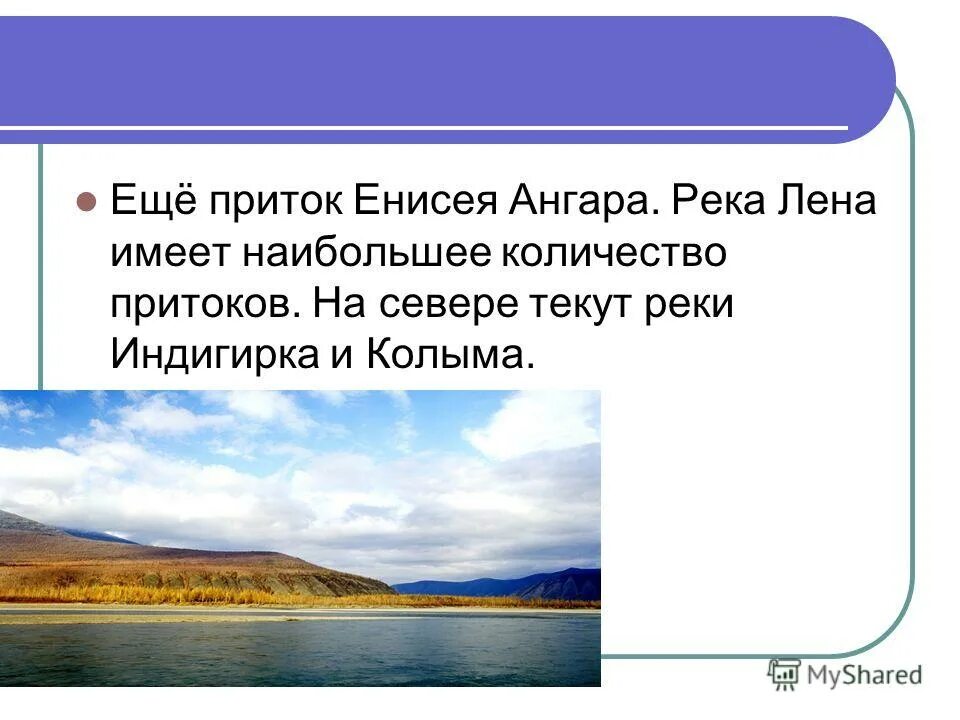 Ещё приток Енисея Ангара. Река Лена имеет наибольшее количество притоков. На севере текут реки Индигирка и Колыма.

MyShared